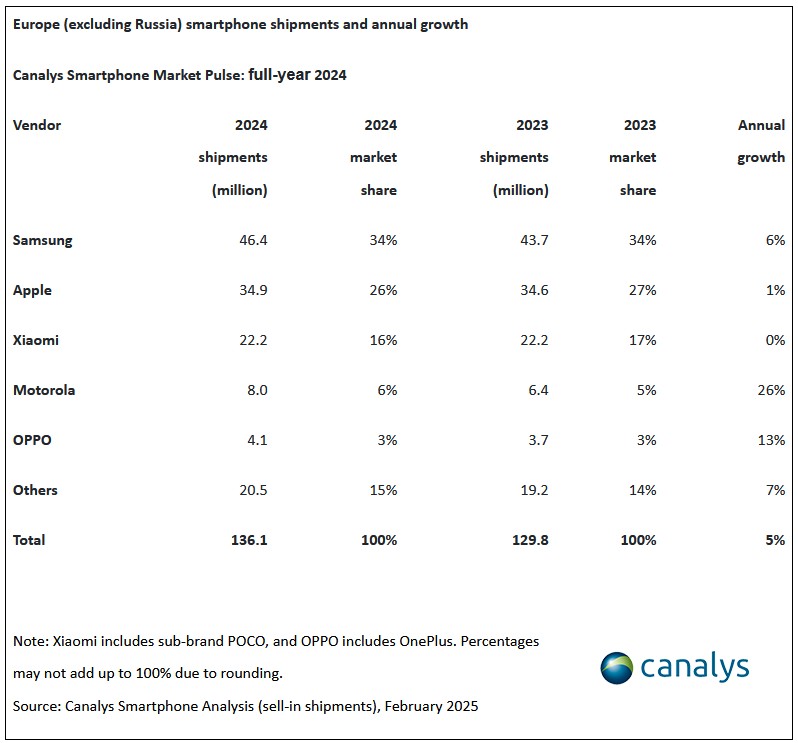 Europe (excluding Russia) smartphone shipments and annual growth

Canalys Smartphone Market Pulse: full-year 2024

| Vendor | 2024 shipments (million) | 2024 market share | 2023 shipments (million) | 2023 market share | Annual growth |
|---|---|---|---|---|---|
| Samsung | 46.4 | 34% | 43.7 | 34% | 6% |
| Apple | 34.9 | 26% | 34.6 | 27% | 1% |
| Xiaomi | 22.2 | 16% | 22.2 | 17% | 0% |
| Motorola | 8.0 | 6% | 6.4 | 5% | 26% |
| OPPO | 4.1 | 3% | 3.7 | 3% | 13% |
| Others | 20.5 | 15% | 19.2 | 14% | 7% |
| Total | 136.1 | 100% | 129.8 | 100% | 5% |

Note: Xiaomi includes sub-brand POCO, and OPPO includes OnePlus. Percentages may not add up to 100% due to rounding.

Source: Canalys Smartphone Analysis (sell-in shipments), February 2025

canalys